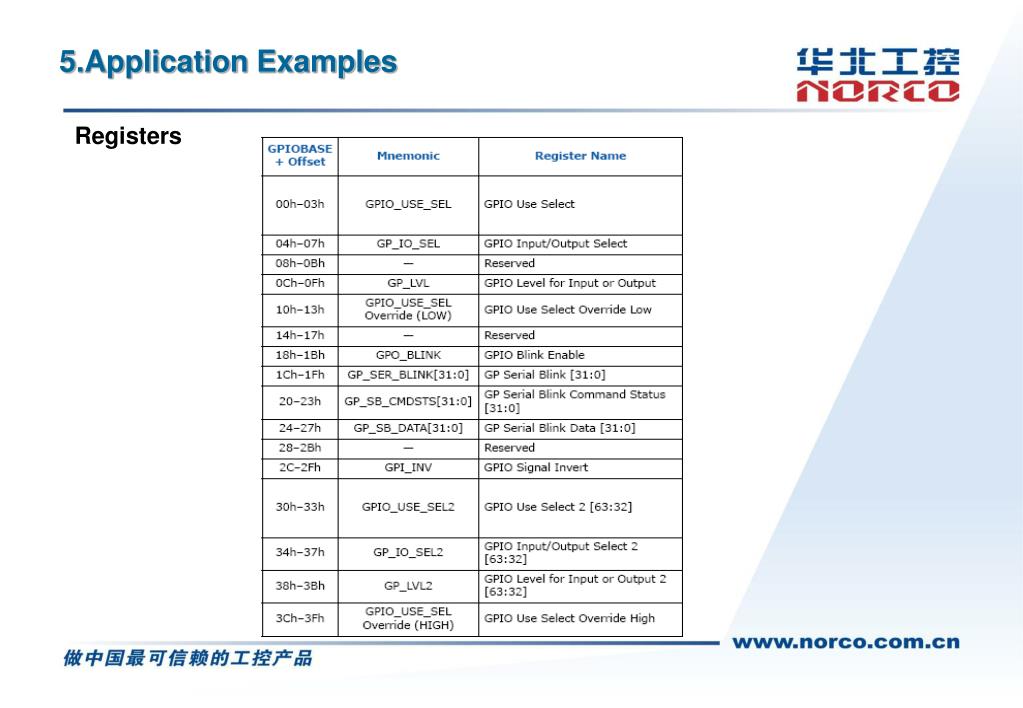 5.Application Examples

华北工控
NORCO

Registers

| GPIOBASE + Offset | Mnemonic | Register Name |
|---|---|---|
| 00h–03h | GPIO_USE_SEL | GPIO Use Select |
| 04h–07h | GP_IO_SEL | GPIO Input/Output Select |
| 08h–0Bh | — | Reserved |
| 0Ch–0Fh | GP_LVL | GPIO Level for Input or Output |
| 10h–13h | GPIO_USE_SEL Override (LOW) | GPIO Use Select Override Low |
| 14h–17h | — | Reserved |
| 18h–1Bh | GPO_BLINK | GPIO Blink Enable |
| 1Ch–1Fh | GP_SER_BLINK[31:0] | GP Serial Blink [31:0] |
| 20–23h | GP_SB_CMDSTS[31:0] | GP Serial Blink Command Status [31:0] |
| 24–27h | GP_SB_DATA[31:0] | GP Serial Blink Data [31:0] |
| 28–2Bh | — | Reserved |
| 2C–2Fh | GPI_INV | GPIO Signal Invert |
| 30h–33h | GPIO_USE_SEL2 | GPIO Use Select 2 [63:32] |
| 34h–37h | GP_IO_SEL2 | GPIO Input/Output Select 2 [63:32] |
| 38h–3Bh | GP_LVL2 | GPIO Level for Input or Output 2 [63:32] |
| 3Ch–3Fh | GPIO_USE_SEL Override (HIGH) | GPIO Use Select Override High |

做中国最可信赖的工控产品

www.norco.com.cn